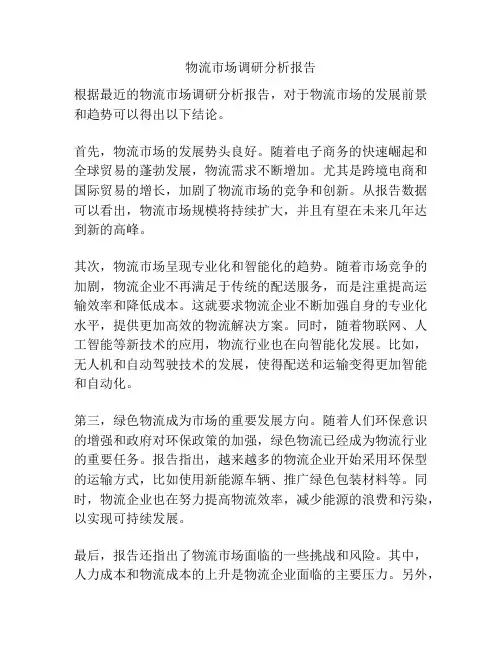 物流市场调研分析报告

根据最近的物流市场调研分析报告，对于物流市场的发展前景和趋势可以得出以下结论。

首先，物流市场的发展势头良好。随着电子商务的快速崛起和全球贸易的蓬勃发展，物流需求不断增加。尤其是跨境电商和国际贸易的增长，加剧了物流市场的竞争和创新。从报告数据可以看出，物流市场规模将持续扩大，并且有望在未来几年达到新的高峰。

其次，物流市场呈现专业化和智能化的趋势。随着市场竞争的加剧，物流企业不再满足于传统的配送服务，而是注重提高运输效率和降低成本。这就要求物流企业不断加强自身的专业化水平，提供更加高效的物流解决方案。同时，随着物联网、人工智能等新技术的应用，物流行业也在向智能化发展。比如，无人机和自动驾驶技术的发展，使得配送和运输变得更加智能和自动化。

第三，绿色物流成为市场的重要发展方向。随着人们环保意识的增强和政府对环保政策的加强，绿色物流已经成为物流行业的重要任务。报告指出，越来越多的物流企业开始采用环保型的运输方式，比如使用新能源车辆、推广绿色包装材料等。同时，物流企业也在努力提高物流效率，减少能源的浪费和污染，以实现可持续发展。

最后，报告还指出了物流市场面临的一些挑战和风险。其中，人力成本和物流成本的上升是物流企业面临的主要压力。另外，